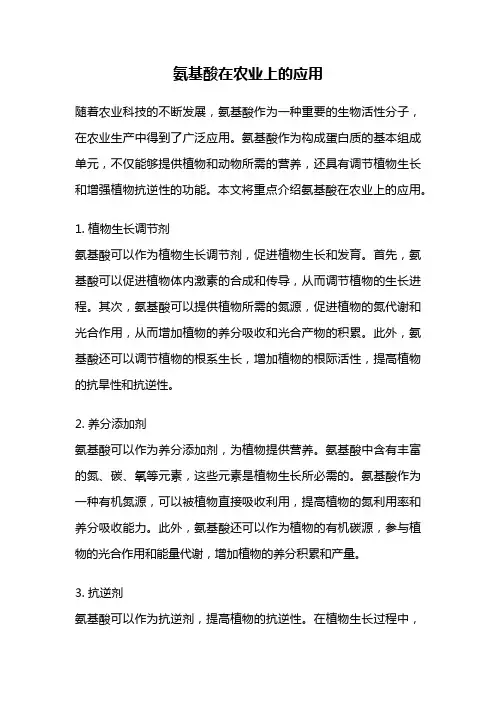 氨基酸在农业上的应用

随着农业科技的不断发展，氨基酸作为一种重要的生物活性分子，在农业生产中得到了广泛应用。氨基酸作为构成蛋白质的基本组成单元，不仅能够提供植物和动物所需的营养，还具有调节植物生长和增强植物抗逆性的功能。本文将重点介绍氨基酸在农业上的应用。

1. 植物生长调节剂
氨基酸可以作为植物生长调节剂，促进植物生长和发育。首先，氨基酸可以促进植物体内激素的合成和传导，从而调节植物的生长进程。其次，氨基酸可以提供植物所需的氮源，促进植物的氮代谢和光合作用，从而增加植物的养分吸收和光合产物的积累。此外，氨基酸还可以调节植物的根系生长，增加植物的根际活性，提高植物的抗旱性和抗逆性。

2. 养分添加剂
氨基酸可以作为养分添加剂，为植物提供营养。氨基酸中含有丰富的氮、碳、氧等元素，这些元素是植物生长所必需的。氨基酸作为一种有机氮源，可以被植物直接吸收利用，提高植物的氮利用率和养分吸收能力。此外，氨基酸还可以作为植物的有机碳源，参与植物的光合作用和能量代谢，增加植物的养分积累和产量。

3. 抗逆剂
氨基酸可以作为抗逆剂，提高植物的抗逆性。在植物生长过程中，